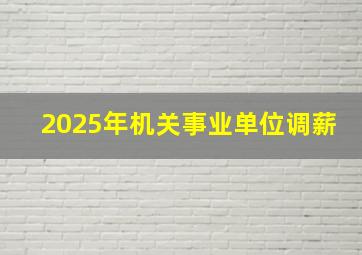 2025年机关事业单位调薪